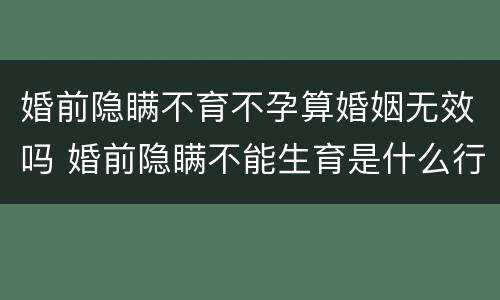 婚前隐瞒不育不孕算婚姻无效吗 婚前隐瞒不能生育是什么行